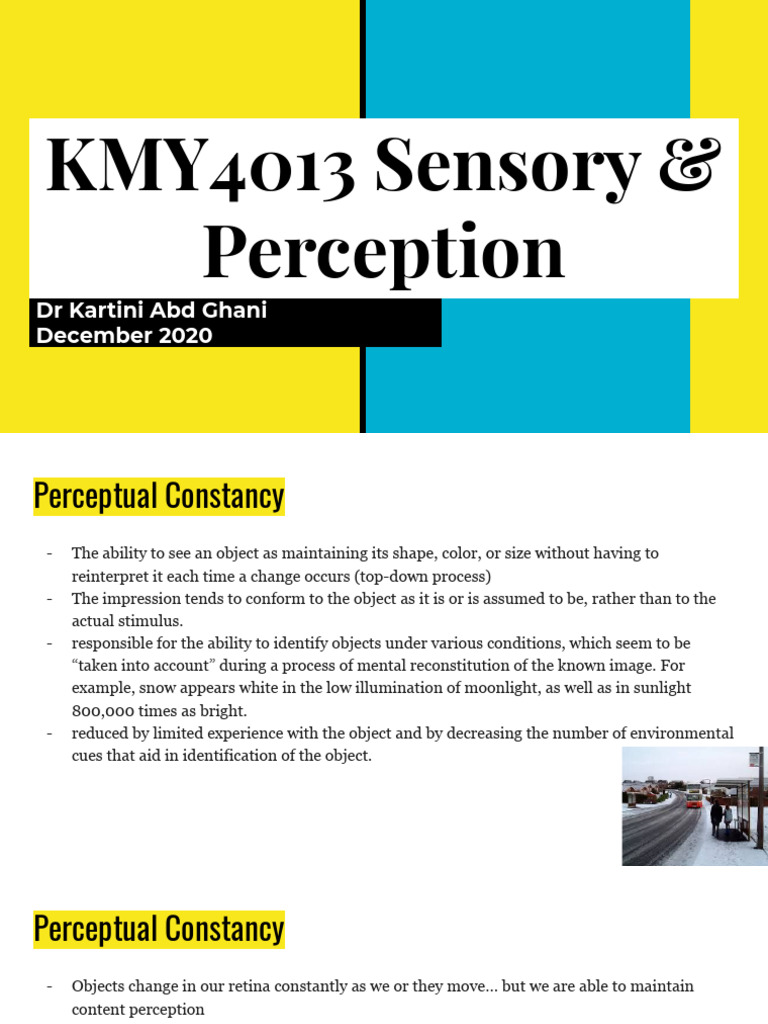 KMY4013 Sensory & Perception

Dr Kartini Abd Ghani
December 2020

Perceptual Constancy

- The ability to see an object as maintaining its shape, color, or size without having to reinterpret it each time a change occurs (top-down process)
- The impression tends to conform to the object as it is or is assumed to be, rather than to the actual stimulus.
- responsible for the ability to identify objects under various conditions, which seem to be “taken into account” during a process of mental reconstitution of the known image. For example, snow appears white in the low illumination of moonlight, as well as in sunlight 800,000 times as bright.
- reduced by limited experience with the object and by decreasing the number of environmental cues that aid in identification of the object.

Perceptual Constancy

- Objects change in our retina constantly as we or they move… but we are able to maintain content perception